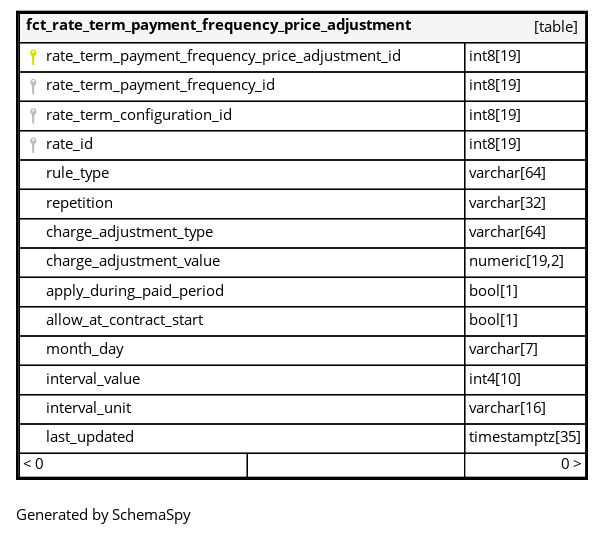 | fct_rate_term_payment_frequency_price_adjustment | [table] |
|---|---|
| rate_term_payment_frequency_price_adjustment_id | int8[19] |
| rate_term_payment_frequency_id | int8[19] |
| rate_term_configuration_id | int8[19] |
| rate_id | int8[19] |
| rule_type | varchar[64] |
| repetition | varchar[32] |
| charge_adjustment_type | varchar[64] |
| charge_adjustment_value | numeric[19,2] |
| apply_during_paid_period | bool[1] |
| allow_at_contract_start | bool[1] |
| month_day | varchar[7] |
| interval_value | int4[10] |
| interval_unit | varchar[16] |
| last_updated | timestamptz[35] |
| < 0 | 0 > |

Generated by SchemaSpy